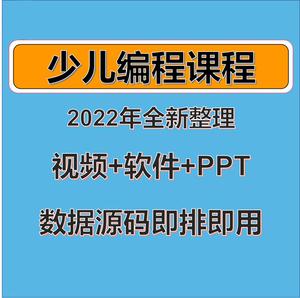 少儿编程课程

2022年全新整理

视频+软件+PPT

数据源码即排即用